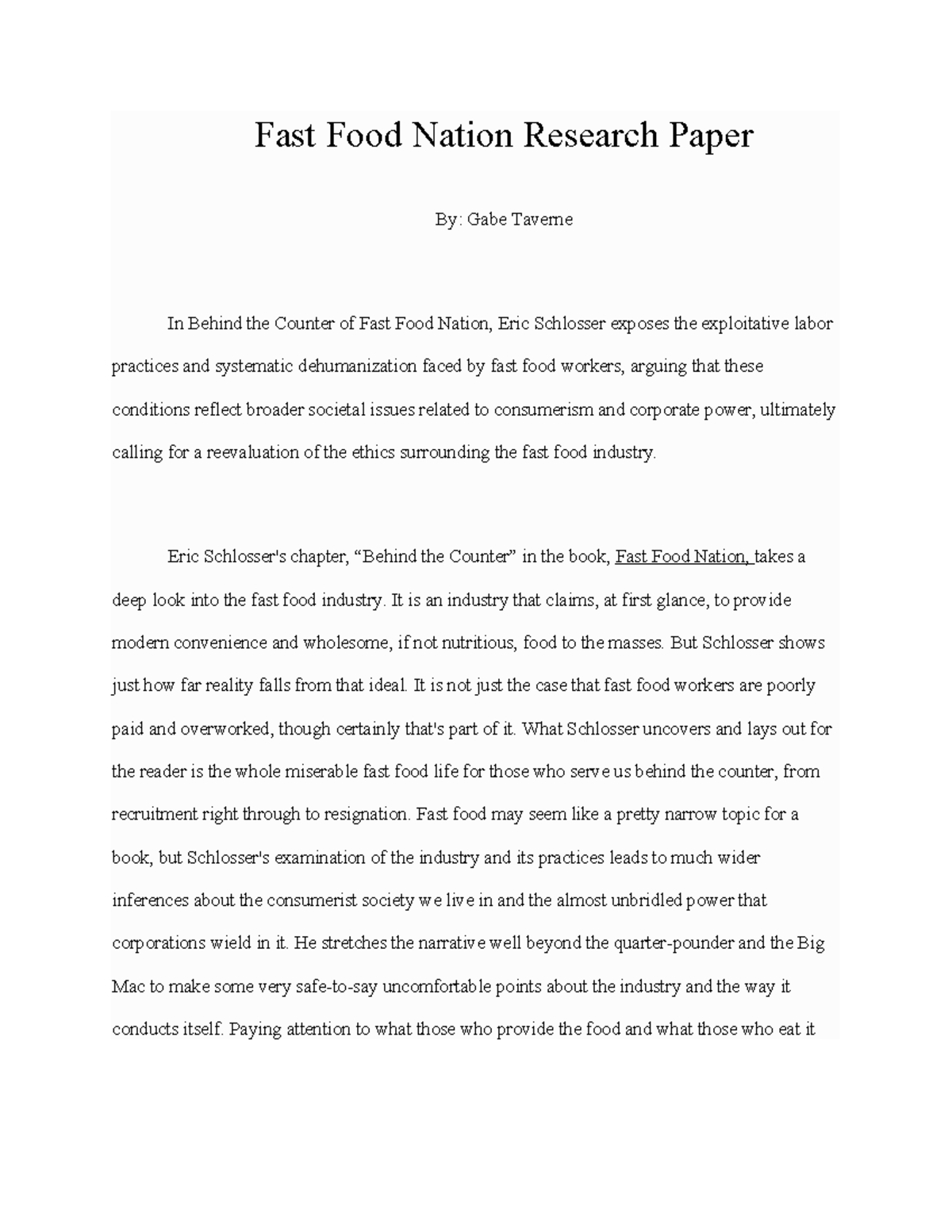 Fast Food Nation Research Paper

By: Gabe Taverne

In Behind the Counter of Fast Food Nation, Eric Schlosser exposes the exploitative labor practices and systematic dehumanization faced by fast food workers, arguing that these conditions reflect broader societal issues related to consumerism and corporate power, ultimately calling for a reevaluation of the ethics surrounding the fast food industry.

Eric Schlosser's chapter, "Behind the Counter" in the book, Fast Food Nation, takes a deep look into the fast food industry. It is an industry that claims, at first glance, to provide modern convenience and wholesome, if not nutritious, food to the masses. But Schlosser shows just how far reality falls from that ideal. It is not just the case that fast food workers are poorly paid and overworked, though certainly that's part of it. What Schlosser uncovers and lays out for the reader is the whole miserable fast food life for those who serve us behind the counter, from recruitment right through to resignation. Fast food may seem like a pretty narrow topic for a book, but Schlosser's examination of the industry and its practices leads to much wider inferences about the consumerist society we live in and the almost unbridled power that corporations wield in it. He stretches the narrative well beyond the quarter-pounder and the Big Mac to make some very safe-to-say uncomfortable points about the industry and the way it conducts itself. Paying attention to what those who provide the food and what those who eat it